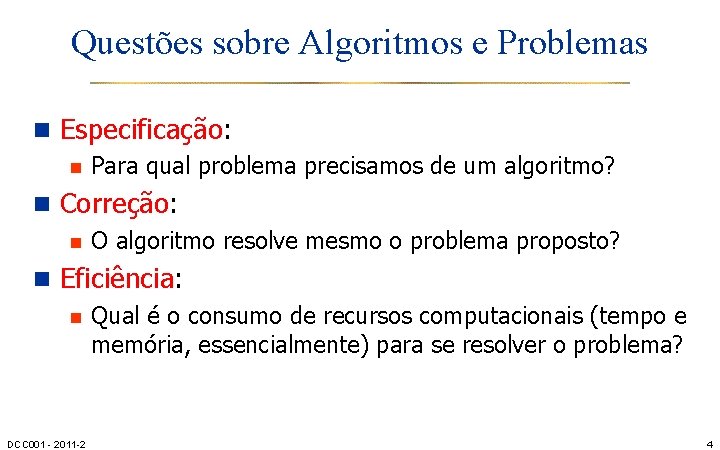 Questões sobre Algoritmos e Problemas

Especificação:

Para qual problema precisamos de um algoritmo?

Correção:

O algoritmo resolve mesmo o problema proposto?

Eficiência:

Qual é o consumo de recursos computacionais (tempo e memória, essencialmente) para se resolver o problema?

DCC001 - 2011-2

4